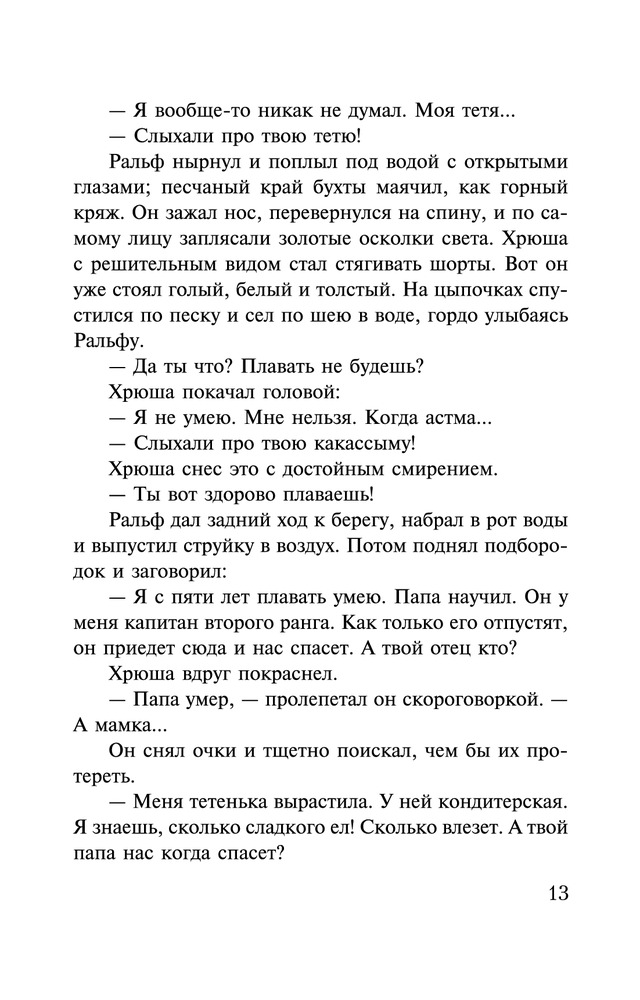 — Я вообще-то никак не думал. Моя тетя...

— Слыхали про твою тетю!

Ральф нырнул и поплыл под водой с открытыми глазами; песчаный край бухты маячил, как горный кряж. Он зажал нос, перевернулся на спину, и по самому лицу заплясали золотые осколки света. Хрюша с решительным видом стал стягивать шорты. Вот он уже стоял голый, белый и толстый. На цыпочках спустился по песку и сел по шею в воде, гордо улыбаясь Ральфу.

— Да ты что? Плавать не будешь?

Хрюша покачал головой:

— Я не умею. Мне нельзя. Когда астма...

— Слыхали про твою какассыму!

Хрюша снес это с достойным смирением.

— Ты вот здорово плаваешь!

Ральф дал задний ход к берегу, набрал в рот воды и выпустил струйку в воздух. Потом поднял подбородок и заговорил:

— Я с пяти лет плавать умею. Папа научил. Он у меня капитан второго ранга. Как только его отпустят, он приедет сюда и нас спасет. А твой отец кто?

Хрюша вдруг покраснел.

— Папа умер, — пролепетал он скороговоркой. — А мамка...

Он снял очки и тщетно поискал, чем бы их протереть.

— Меня тетенька вырастила. У ней кондитерская. Я знаешь, сколько сладкого ел! Сколько влезет. А твой папа нас когда спасет?

13